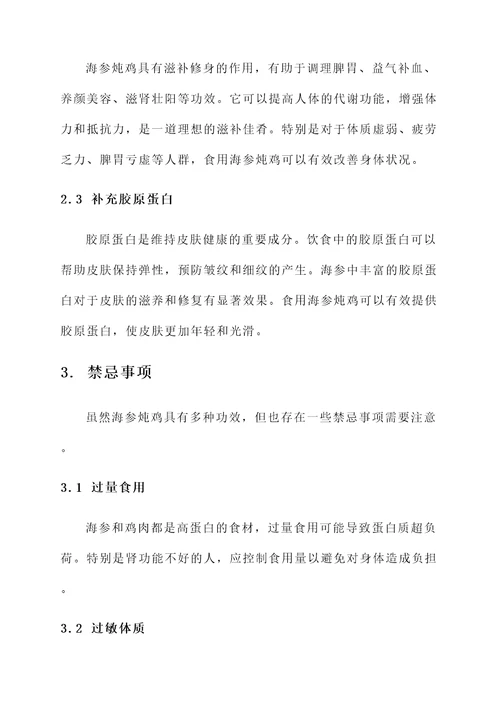 海参炖鸡具有滋补修身的作用，有助于调理脾胃、益气补血、养颜美容、滋肾壮阳等功效。它可以提高人体的代谢功能，增强体力和抵抗力，是一道理想的滋补佳肴。特别是对于体质虚弱、疲劳乏力、脾胃亏虚等人群，食用海参炖鸡可以有效改善身体状况。

2.3 补充胶原蛋白

胶原蛋白是维持皮肤健康的重要成分。饮食中的胶原蛋白可以帮助皮肤保持弹性，预防皱纹和细纹的产生。海参中丰富的胶原蛋白对于皮肤的滋养和修复有显著效果。食用海参炖鸡可以有效提供胶原蛋白，使皮肤更加年轻和光滑。

3. 禁忌事项

虽然海参炖鸡具有多种功效，但也存在一些禁忌事项需要注意。

3.1 过量食用

海参和鸡肉都是高蛋白的食材，过量食用可能导致蛋白质超负荷。特别是肾功能不好的人，应控制食用量以避免对身体造成负担。

3.2 过敏体质